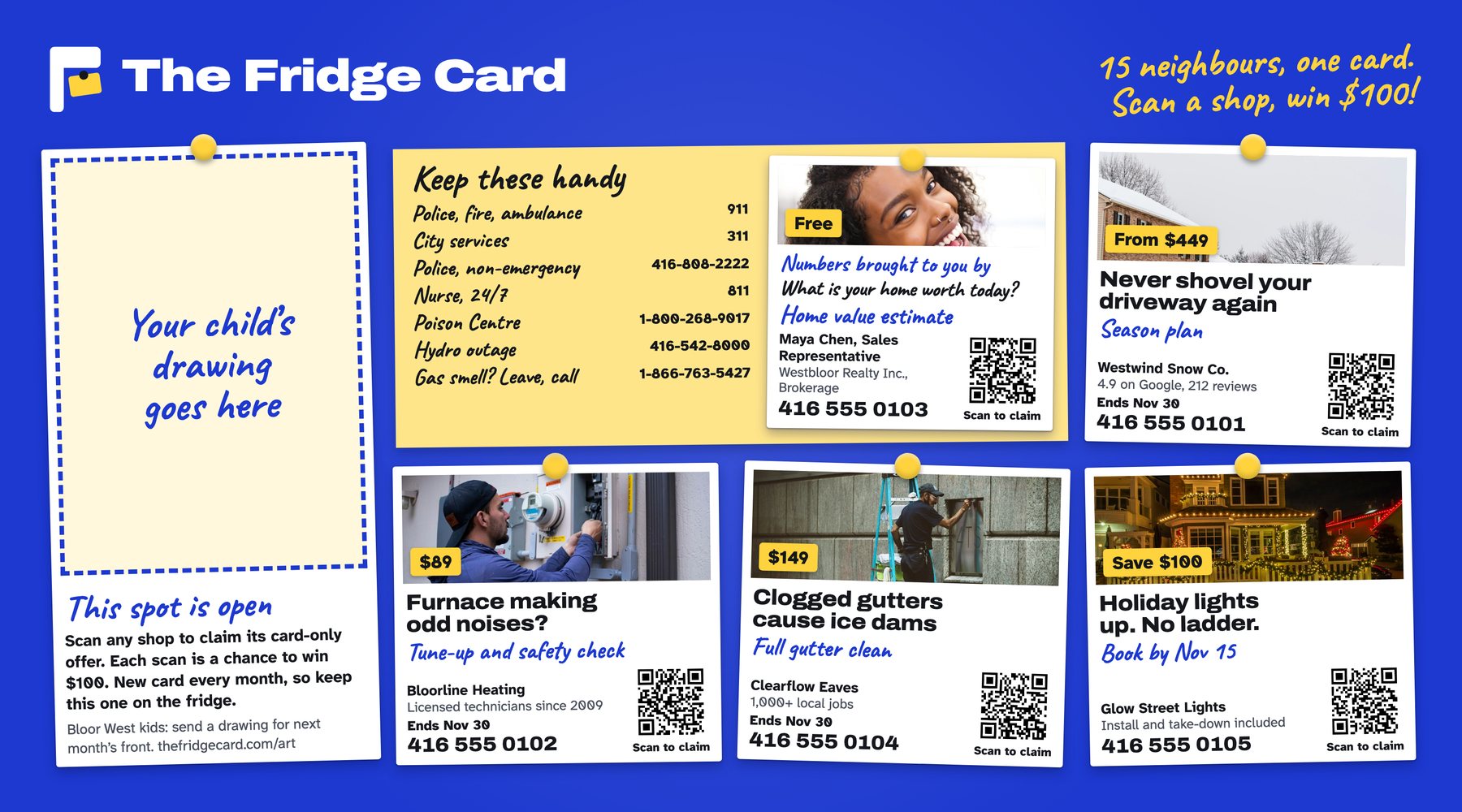 The Fridge Card

15 neighbours, one card. Scan a shop, win $100!

Your child's drawing goes here

This spot is open

Scan any shop to claim its card-only offer. Each scan is a chance to win $100. New card every month, so keep this one on the fridge.

Bloor West kids: send a drawing for next month's front. thefridgecard.com/art

Keep these handy

Police, fire, ambulance 911
City services 311
Police, non-emergency 416-808-2222
Nurse, 24/7 811
Poison Centre 1-800-268-9017
Hydro outage 416-542-8000
Gas smell? Leave, call 1-866-763-5427

Free

Numbers brought to you by

What is your home worth today?

Home value estimate

Maya Chen, Sales Representative
Westbloor Realty Inc., Brokerage
416 555 0103

Scan to claim

From $449

Never shovel your driveway again

Season plan

Westwind Snow Co.
4.9 on Google, 212 reviews
Ends Nov 30
416 555 0101

Scan to claim

$89

Furnace making odd noises?

Tune-up and safety check

Bloorline Heating
Licensed technicians since 2009
Ends Nov 30
416 555 0102

Scan to claim

$149

Clogged gutters cause ice dams

Full gutter clean

Clearflow Eaves
1,000+ local jobs
Ends Nov 30
416 555 0104

Scan to claim

Save $100

Holiday lights up. No ladder.

Book by Nov 15

Glow Street Lights
Install and take-down included
416 555 0105

Scan to claim